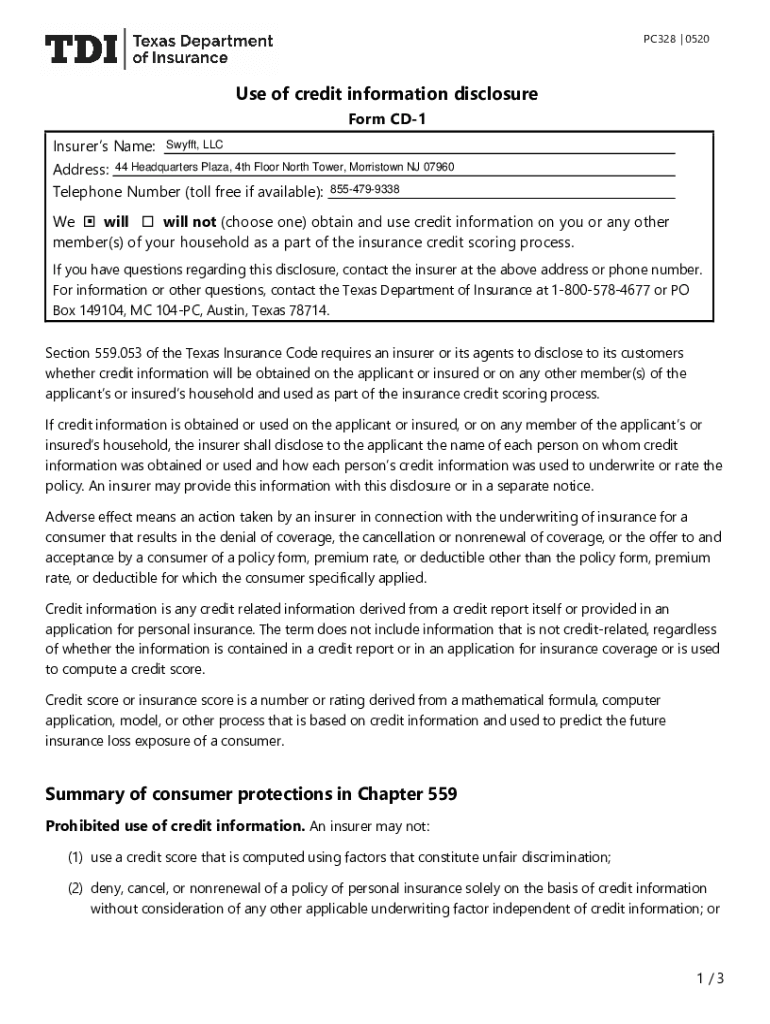 TDI Texas Department of Insurance

PC328 | 0520

Use of credit information disclosure

Form CD-1

Insurer's Name: Swyfft, LLC

Address: 44 Headquarters Plaza, 4th Floor North Tower, Morristown NJ 07960

Telephone Number (toll free if available): 855-479-9338

We ☒ will ☐ will not (choose one) obtain and use credit information on you or any other member(s) of your household as a part of the insurance credit scoring process.

If you have questions regarding this disclosure, contact the insurer at the above address or phone number. For information or other questions, contact the Texas Department of Insurance at 1-800-578-4677 or PO Box 149104, MC 104-PC, Austin, Texas 78714.

Section 559.053 of the Texas Insurance Code requires an insurer or its agents to disclose to its customers whether credit information will be obtained on the applicant or insured or on any other member(s) of the applicant's or insured's household and used as part of the insurance credit scoring process.

If credit information is obtained or used on the applicant or insured, or on any member of the applicant's or insured's household, the insurer shall disclose to the applicant the name of each person on whom credit information was obtained or used and how each person's credit information was used to underwrite or rate the policy. An insurer may provide this information with this disclosure or in a separate notice.

Adverse effect means an action taken by an insurer in connection with the underwriting of insurance for a consumer that results in the denial of coverage, the cancellation or nonrenewal of coverage, or the offer to and acceptance by a consumer of a policy form, premium rate, or deductible other than the policy form, premium rate, or deductible for which the consumer specifically applied.

Credit information is any credit related information derived from a credit report itself or provided in an application for personal insurance. The term does not include information that is not credit-related, regardless of whether the information is contained in a credit report or in an application for insurance coverage or is used to compute a credit score.

Credit score or insurance score is a number or rating derived from a mathematical formula, computer application, model, or other process that is based on credit information and used to predict the future insurance loss exposure of a consumer.

Summary of consumer protections in Chapter 559

Prohibited use of credit information. An insurer may not:

(1) use a credit score that is computed using factors that constitute unfair discrimination;

(2) deny, cancel, or nonrenewal of a policy of personal insurance solely on the basis of credit information without consideration of any other applicable underwriting factor independent of credit information; or

1 / 3